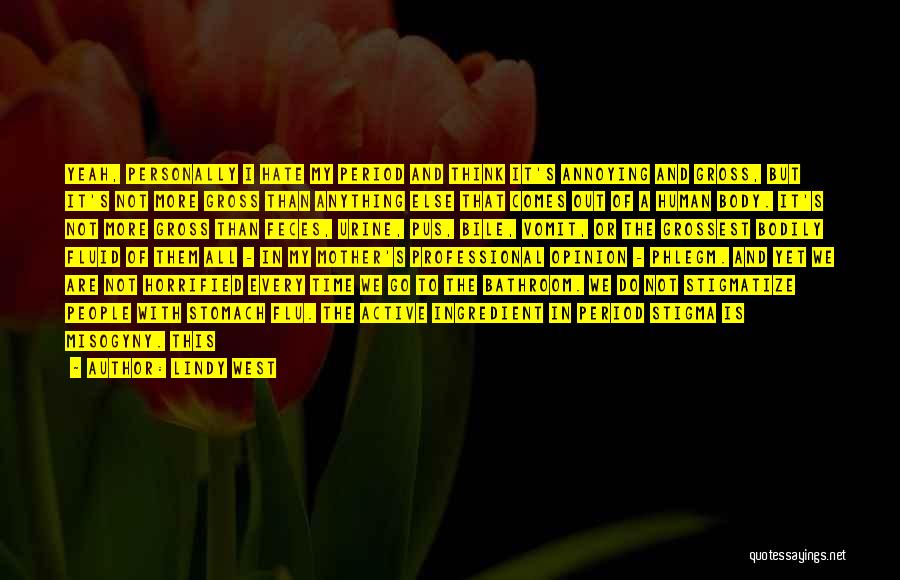 YEAH, PERSONALLY I HATE MY PERIOD AND THINK IT'S ANNOYING AND GROSS, BUT IT'S NOT MORE GROSS THAN ANYTHING ELSE THAT COMES OUT OF A HUMAN BODY. IT'S NOT MORE GROSS THAN FECES, URINE, PUS, BILE, VOMIT, OR THE GROSSEST BODILY FLUID OF THEM ALL - IN MY MOTHER'S PROFESSIONAL OPINION - PHLEGM. AND YET WE ARE NOT HORRIFIED EVERY TIME WE GO TO THE BATHROOM. WE DO NOT STIGMATIZE PEOPLE WITH STOMACH FLU. THE ACTIVE INGREDIENT IN PERIOD STIGMA IS MISOGYNY. THIS

- AUTHOR: LINDY WEST

quotessayings.net